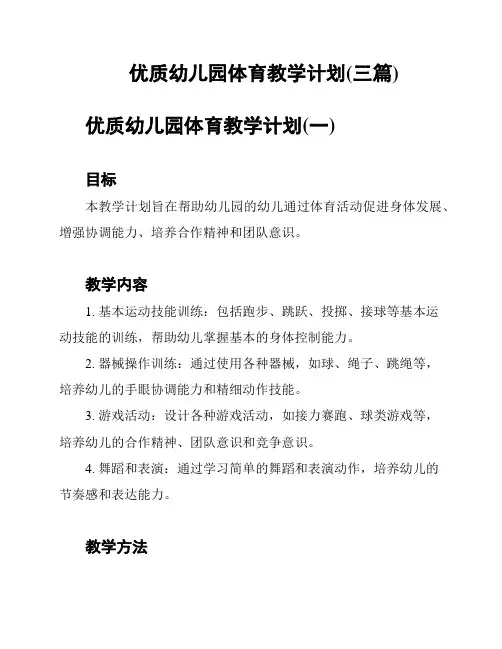 优质幼儿园体育教学计划(三篇)

优质幼儿园体育教学计划(一)

目标

本教学计划旨在帮助幼儿园的幼儿通过体育活动促进身体发展、增强协调能力、培养合作精神和团队意识。

教学内容

1. 基本运动技能训练：包括跑步、跳跃、投掷、接球等基本运动技能的训练，帮助幼儿掌握基本的身体控制能力。

2. 器械操作训练：通过使用各种器械，如球、绳子、跳绳等，培养幼儿的手眼协调能力和精细动作技能。

3. 游戏活动：设计各种游戏活动，如接力赛跑、球类游戏等，培养幼儿的合作精神、团队意识和竞争意识。

4. 舞蹈和表演：通过学习简单的舞蹈和表演动作，培养幼儿的节奏感和表达能力。

教学方法